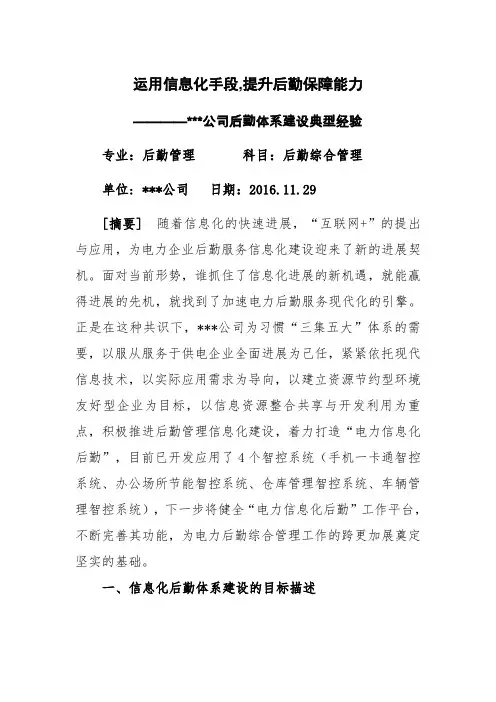 运用信息化手段,提升后勤保障能力

————***公司后勤体系建设典型经验

专业：后勤管理　　　科目：后勤综合管理

单位：***公司　　日期：2016.11.29

［摘要］ 随着信息化的快速进展，“互联网+”的提出与应用，为电力企业后勤服务信息化建设迎来了新的进展契机。面对当前形势，谁抓住了信息化进展的新机遇，就能赢得进展的先机，就找到了加速电力后勤服务现代化的引擎。正是在这种共识下，***公司为习惯“三集五大”体系的需要，以服从服务于供电企业全面进展为己任，紧紧依托现代信息技术，以实际应用需求为导向，以建立资源节约型环境友好型企业为目标，以信息资源整合共享与开发利用为重点，积极推进后勤管理信息化建设，着力打造“电力信息化后勤”，目前已开发应用了4个智控系统（手机一卡通智控系统、办公场所节能智控系统、仓库管理智控系统、车辆管理智控系统），下一步将健全“电力信息化后勤”工作平台，不断完善其功能，为电力后勤综合管理工作的跨更加展奠定坚实的基础。

一、信息化后勤体系建设的目标描述